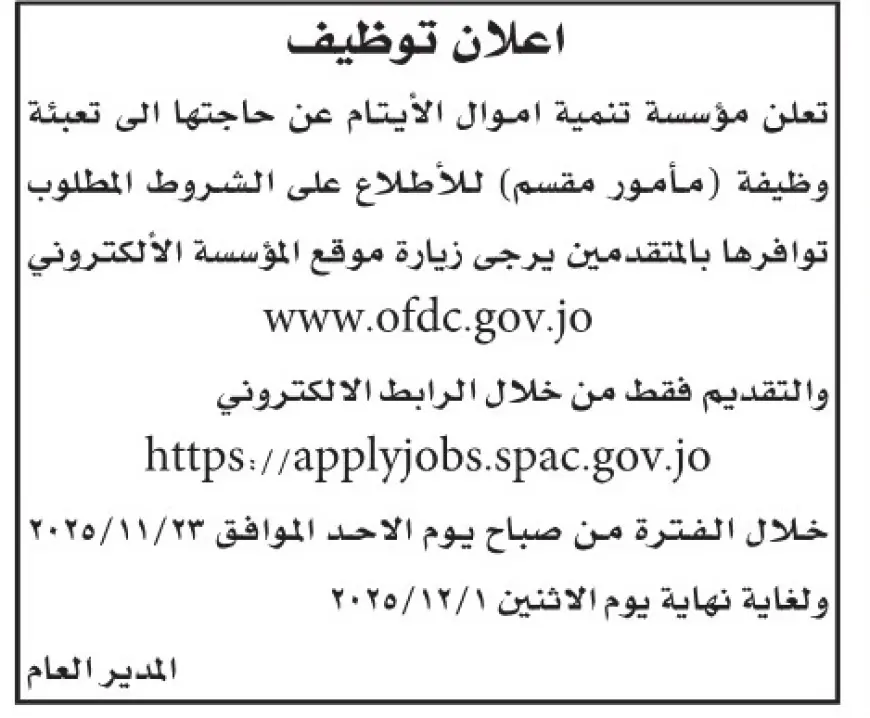 اعلان توظيف

تعلن مؤسسة تنمية اموال الأيتام عن حاجتها الى تعبئة وظيفة (مأمور مقسم) للأطلاع على الشروط المطلوب توافرها بالمتقدمين يرجى زيارة موقع المؤسسة الألكتروني

www.ofdc.gov.jo

والتقديم فقط من خلال الرابط الالكتروني

https://applyjobs.spac.gov.jo

خلال الفترة من صباح يوم الاحد الموافق ٢٠٢٥/١١/٢٣ ولغاية نهاية يوم الاثنين ٢٠٢٥/١٢/١

المدير العام